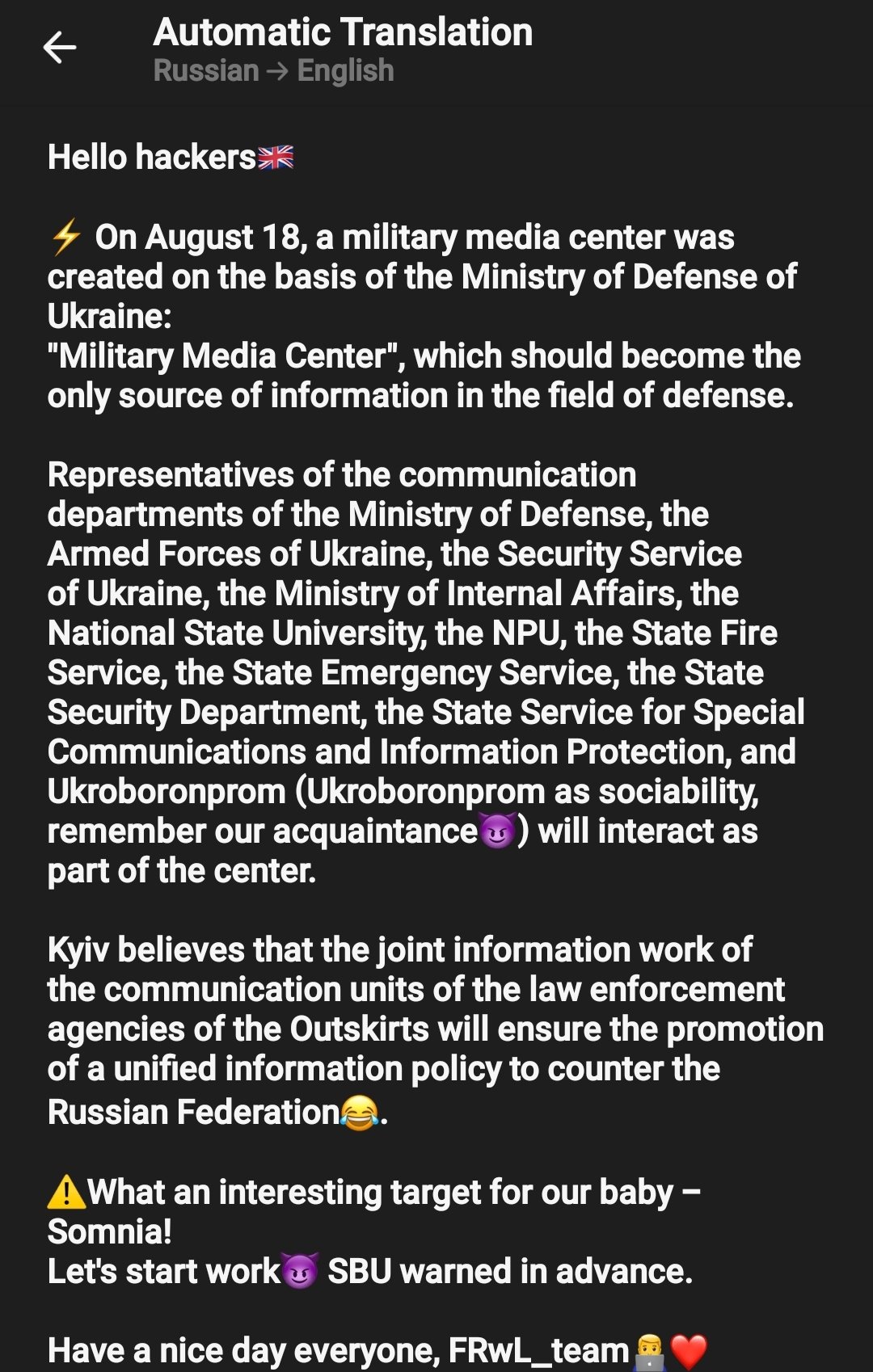 Automatic Translation
Russian → English

Hello hackers🇬🇧

⚡ On August 18, a military media center was created on the basis of the Ministry of Defense of Ukraine:
"Military Media Center", which should become the only source of information in the field of defense.

Representatives of the communication departments of the Ministry of Defense, the Armed Forces of Ukraine, the Security Service of Ukraine, the Ministry of Internal Affairs, the National State University, the NPU, the State Fire Service, the State Emergency Service, the State Security Department, the State Service for Special Communications and Information Protection, and Ukroboronprom (Ukroboronprom as sociability, remember our acquaintance😈) will interact as part of the center.

Kyiv believes that the joint information work of the communication units of the law enforcement agencies of the Outskirts will ensure the promotion of a unified information policy to counter the Russian Federation😂.

⚠️What an interesting target for our baby – Somnia!
Let's start work😈 SBU warned in advance.

Have a nice day everyone, FRwL_team👨‍💻❤️